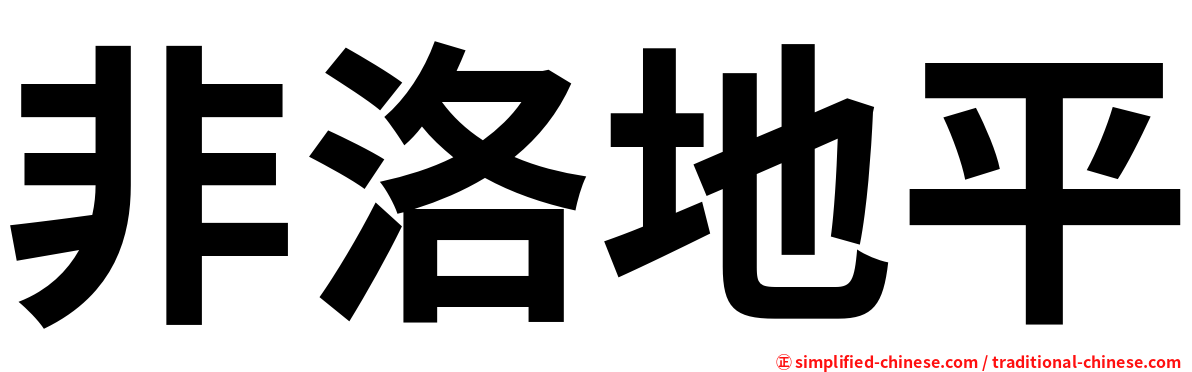 非洛地平

㊣ simplified-chinese.com / traditional-chinese.com